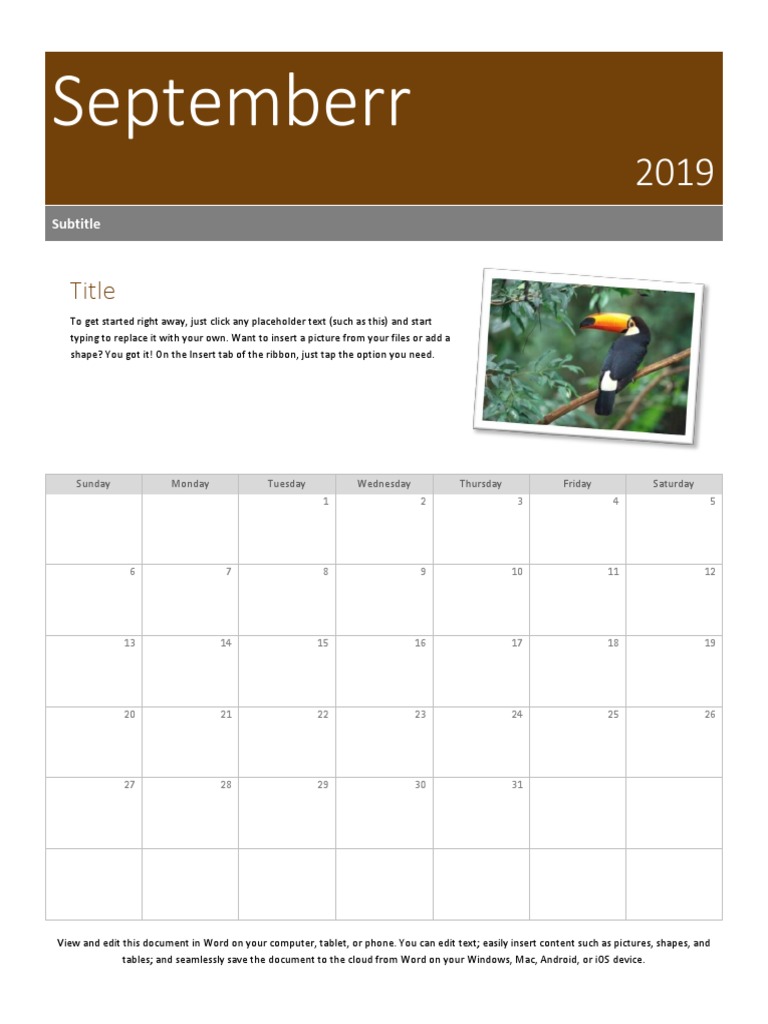 Septemberr

2019

Subtitle

Title

To get started right away, just click any placeholder text (such as this) and start typing to replace it with your own. Want to insert a picture from your files or add a shape? You got it! On the Insert tab of the ribbon, just tap the option you need.

| Sunday | Monday | Tuesday | Wednesday | Thursday | Friday | Saturday |
|---|---|---|---|---|---|---|
| | | 1 | 2 | 3 | 4 | 5 |
| 6 | 7 | 8 | 9 | 10 | 11 | 12 |
| 13 | 14 | 15 | 16 | 17 | 18 | 19 |
| 20 | 21 | 22 | 23 | 24 | 25 | 26 |
| 27 | 28 | 29 | 30 | 31 | | |
| | | | | | | |

View and edit this document in Word on your computer, tablet, or phone. You can edit text; easily insert content such as pictures, shapes, and tables; and seamlessly save the document to the cloud from Word on your Windows, Mac, Android, or iOS device.